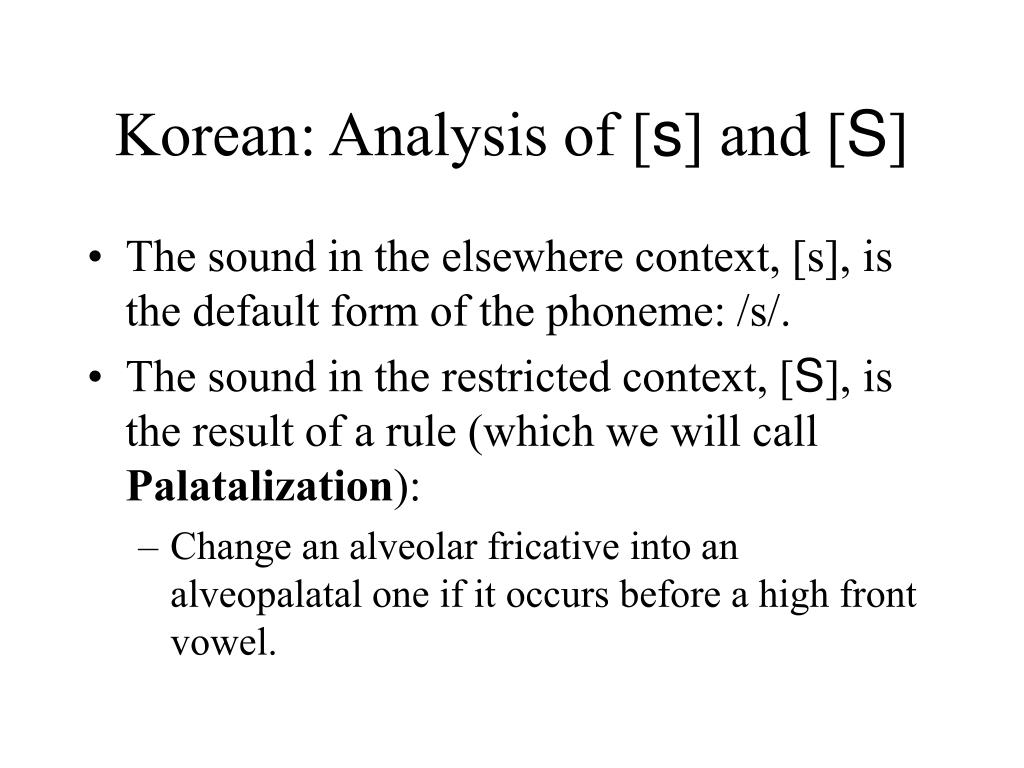 Korean: Analysis of [s] and [S]

• The sound in the elsewhere context, [s], is the default form of the phoneme: /s/.

• The sound in the restricted context, [S], is the result of a rule (which we will call **Palatalization**):

– Change an alveolar fricative into an alveopalatal one if it occurs before a high front vowel.